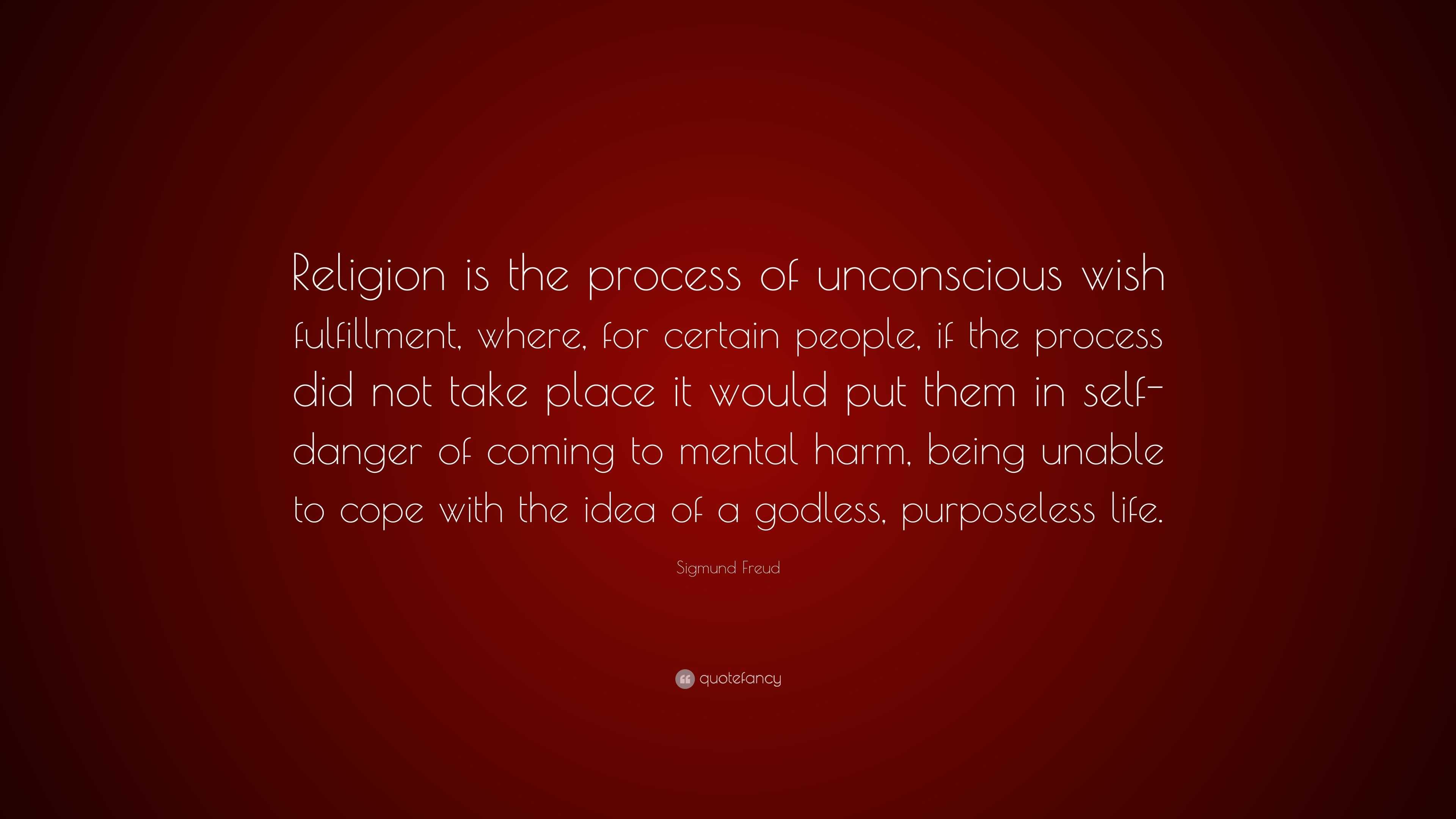 Religion is the process of unconscious wish fulfillment, where, for certain people, if the process did not take place it would put them in self-danger of coming to mental harm, being unable to cope with the idea of a godless, purposeless life.

Sigmund Freud

quotefancy